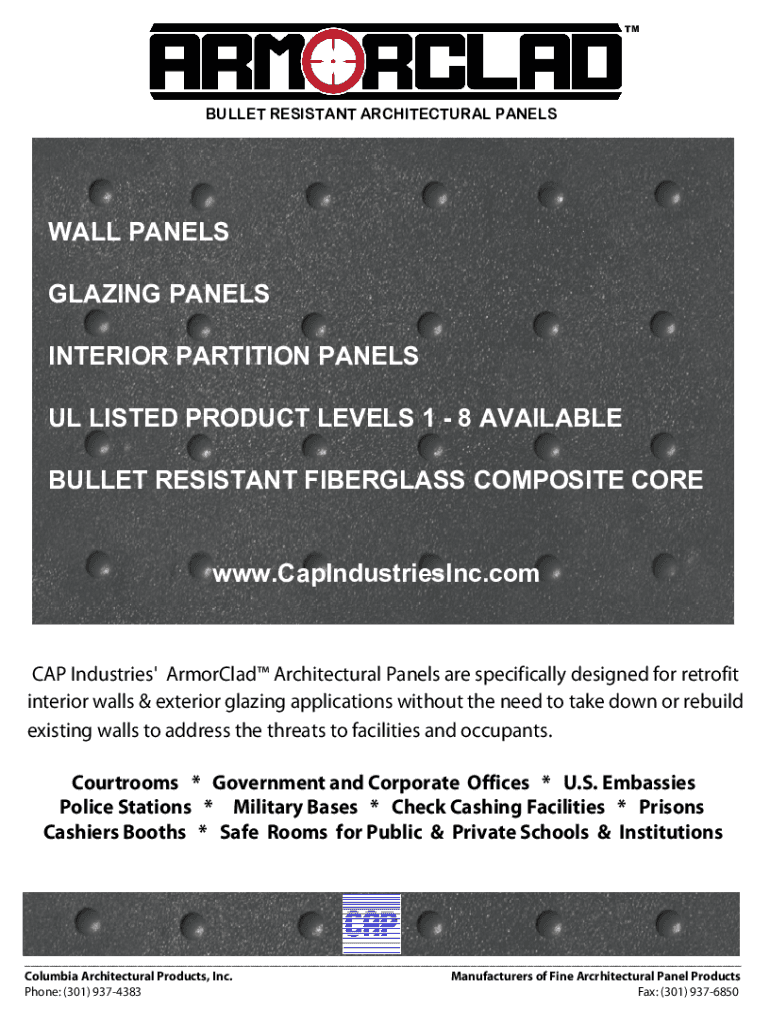 ARMORCLAD™

BULLET RESISTANT ARCHITECTURAL PANELS

WALL PANELS

GLAZING PANELS

INTERIOR PARTITION PANELS

UL LISTED PRODUCT LEVELS 1 - 8 AVAILABLE

BULLET RESISTANT FIBERGLASS COMPOSITE CORE

www.CapIndustriesInc.com

CAP Industries' ArmorClad™ Architectural Panels are specifically designed for retrofit interior walls & exterior glazing applications without the need to take down or rebuild existing walls to address the threats to facilities and occupants.

Courtrooms * Government and Corporate Offices * U.S. Embassies
Police Stations * Military Bases * Check Cashing Facilities * Prisons
Cashiers Booths * Safe Rooms for Public & Private Schools & Institutions

CAP

Columbia Architectural Products, Inc.
Phone: (301) 937-4383

Manufacturers of Fine Arcrhitectural Panel Products
Fax: (301) 937-6850